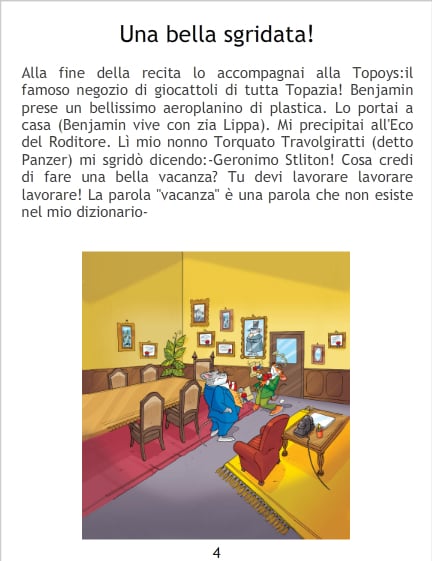 Una bella sgridata!

Alla fine della recita lo accompagnai alla Topoys:il famoso negozio di giocattoli di tutta Topazia! Benjamin prese un bellissimo aeroplanino di plastica. Lo portai a casa (Benjamin vive con zia Lippa). Mi precipitai all'Eco del Roditore. Lì mio nonno Torquato Travolgiratti (detto Panzer) mi sgridò dicendo:-Geronimo Stliton! Cosa credi di fare una bella vacanza? Tu devi lavorare lavorare lavorare! La parola "vacanza" è una parola che non esiste nel mio dizionario-

4